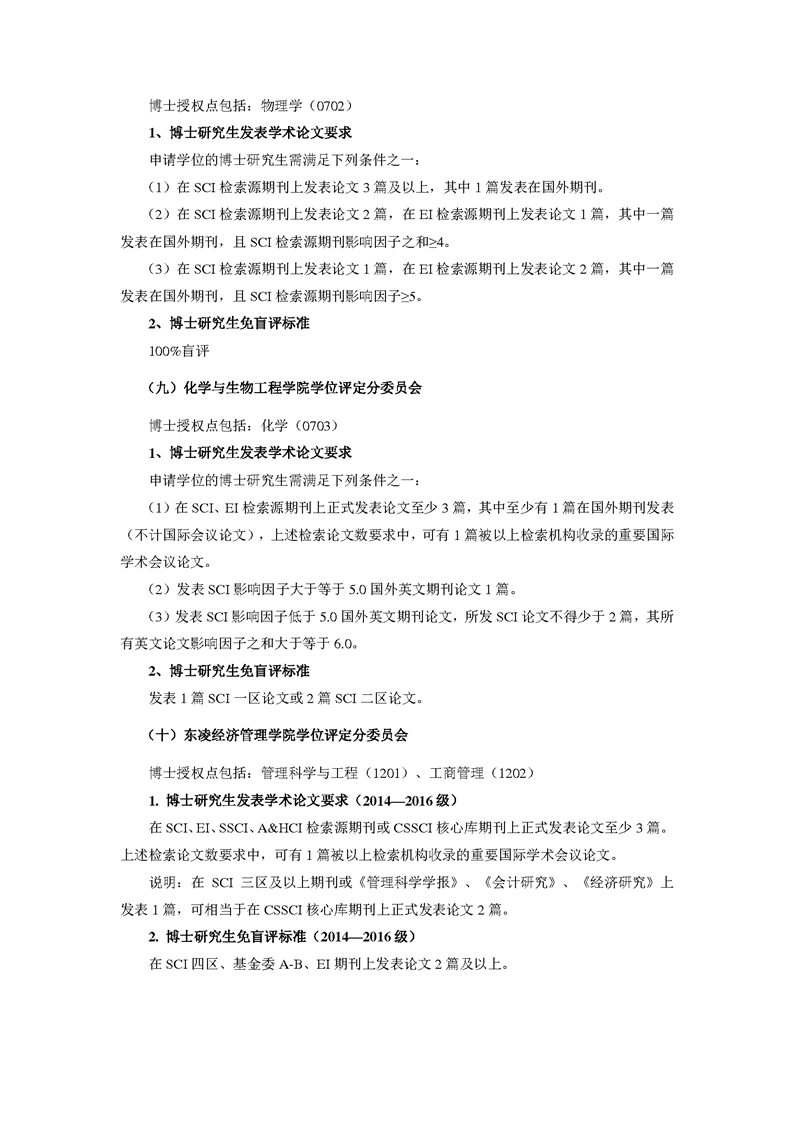 博士授权点包括：物理学（0702）

1、博士研究生发表学术论文要求

申请学位的博士研究生需满足下列条件之一：

（1）在SCI检索源期刊上发表论文3篇及以上，其中1篇发表在国外期刊。

（2）在SCI检索源期刊上发表论文2篇，在EI检索源期刊上发表论文1篇，其中一篇发表在国外期刊，且SCI检索源期刊影响因子之和≥4。

（3）在SCI检索源期刊上发表论文1篇，在EI检索源期刊上发表论文2篇，其中一篇发表在国外期刊，且SCI检索源期刊影响因子≥5。

2、博士研究生免盲评标准

100%盲评

（九）化学与生物工程学院学位评定分委员会

博士授权点包括：化学（0703）

1、博士研究生发表学术论文要求

申请学位的博士研究生需满足下列条件之一：

（1）在SCI、EI检索源期刊上正式发表论文至少3篇，其中至少有1篇在国外期刊发表（不计国际会议论文），上述检索论文数要求中，可有1篇被以上检索机构收录的重要国际学术会议论文。

（2）发表SCI影响因子大于等于5.0国外英文期刊论文1篇。

（3）发表SCI影响因子低于5.0国外英文期刊论文，所发SCI论文不得少于2篇，其所有英文论文影响因子之和大于等于6.0。

2、博士研究生免盲评标准

发表1篇SCI一区论文或2篇SCI二区论文。

（十）东凌经济管理学院学位评定分委员会

博士授权点包括：管理科学与工程（1201）、工商管理（1202）

1. 博士研究生发表学术论文要求（2014—2016级）

在SCI、EI、SSCI、A&HCI检索源期刊或CSSCI核心库期刊上正式发表论文至少3篇。上述检索论文数要求中，可有1篇被以上检索机构收录的重要国际学术会议论文。

说明：在SCI三区及以上期刊或《管理科学学报》、《会计研究》、《经济研究》上发表1篇，可相当于在CSSCI核心库期刊上正式发表论文2篇。

2. 博士研究生免盲评标准（2014—2016级）

在SCI四区、基金委A-B、EI期刊上发表论文2篇及以上。